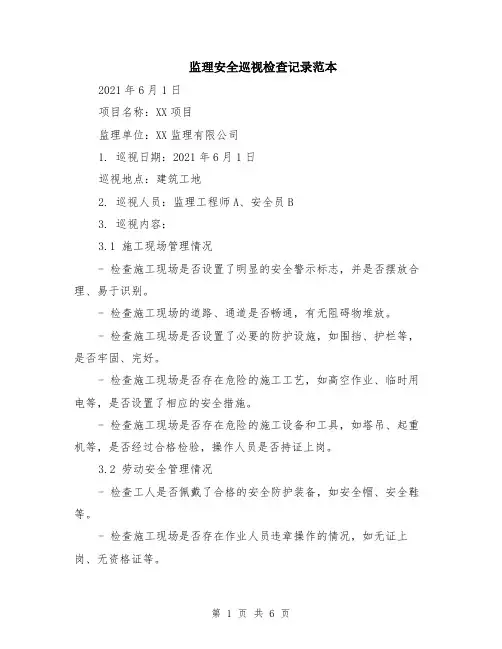 监理安全巡视检查记录范本

2021 年 6 月 1 日

项目名称：XX 项目

监理单位：XX 监理有限公司

1. 巡视日期：2021 年 6 月 1 日

巡视地点：建筑工地

2. 巡视人员：监理工程师 A、安全员 B

3. 巡视内容：

3.1 施工现场管理情况

- 检查施工现场是否设置了明显的安全警示标志，并是否摆放合理、易于识别。

- 检查施工现场的道路、通道是否畅通，有无阻碍物堆放。

- 检查施工现场是否设置了必要的防护设施，如围挡、护栏等，是否牢固、完好。

- 检查施工现场是否存在危险的施工工艺，如高空作业、临时用电等，是否设置了相应的安全措施。

- 检查施工现场是否存在危险的施工设备和工具，如塔吊、起重机等，是否经过合格检验，操作人员是否持证上岗。

3.2 劳动安全管理情况

- 检查工人是否佩戴了合格的安全防护装备，如安全帽、安全鞋等。

- 检查施工现场是否存在作业人员违章操作的情况，如无证上岗、无资格证等。

第 1 页 共 6 页